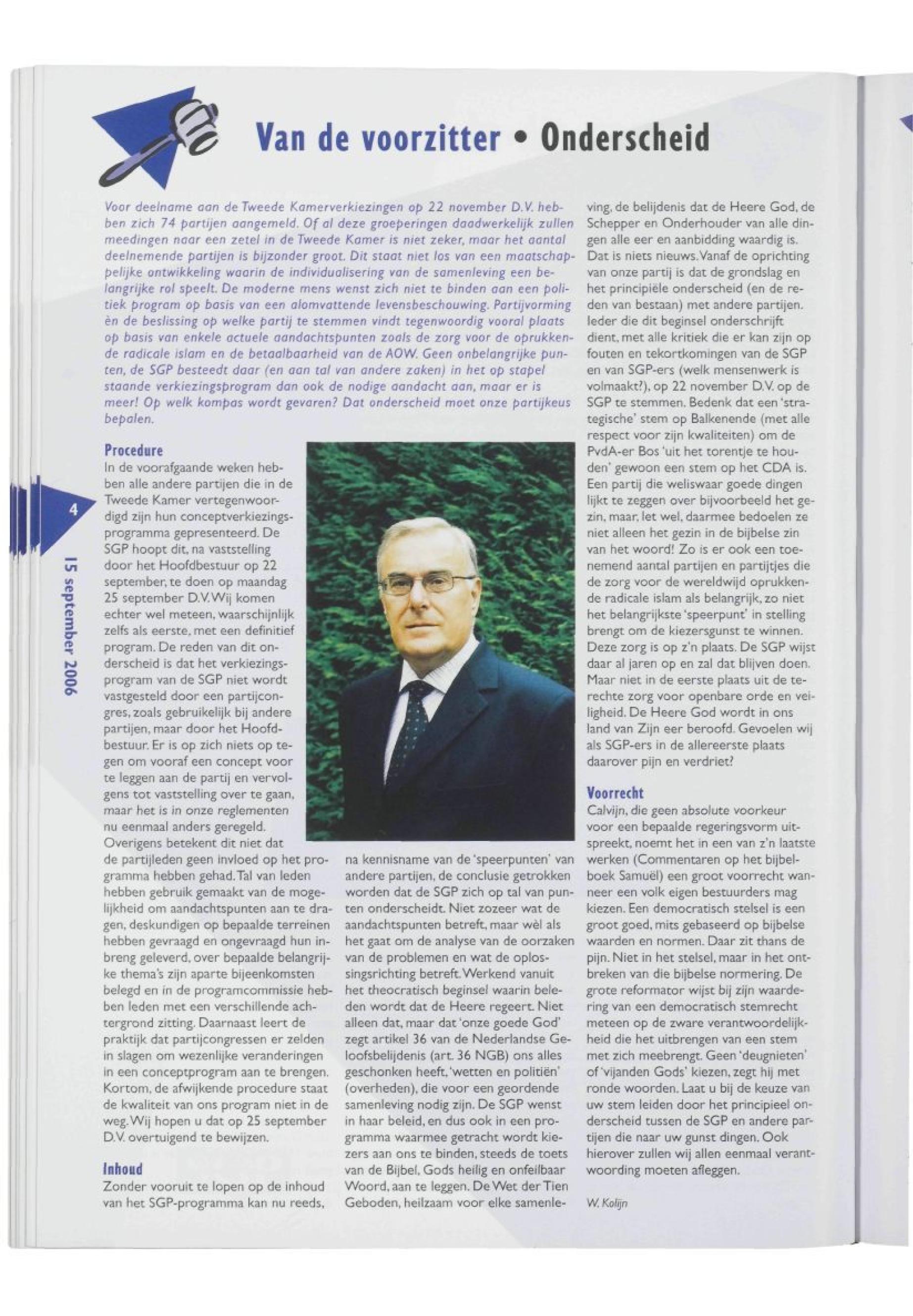 Van de voorzitter • Onderscheid

Voor deelname aan de Tweede Kamerverkiezingen op 22 november D.V. hebben zich 74 partijen aangemeld. Of al deze groeperingen daadwerkelijk zullen meedingen naar een zetel in de Tweede Kamer is niet zeker, maar het aantal deelnemende partijen is bijzonder groot. Dit staat niet los van een maatschappelijke ontwikkeling waarin de individualisering van de samenleving een belangrijke rol speelt. De moderne mens wenst zich niet te binden aan een politiek program op basis van een alomvattende levensbeschouwing. Partijvorming èn de beslissing op welke partij te stemmen vindt tegenwoordig vooral plaats op basis van enkele actuele aandachtspunten zoals de zorg voor de oprukkende radicale islam en de betaalbaarheid van de AOW. Geen onbelangrijke punten, de SGP besteedt daar (en aan tal van andere zaken) in het op stapel staande verkiezingsprogram dan ook de nodige aandacht aan, maar er is meer! Op welk kompas wordt gevaren? Dat onderscheid moet onze partijkeus bepalen.

Procedure
In de voorafgaande weken hebben alle andere partijen die in de Tweede Kamer vertegenwoordigd zijn hun conceptverkiezingsprogramma gepresenteerd. De SGP hoopt dit, na vaststelling door het Hoofdbestuur op 22 september, te doen op maandag 25 september D.V. Wij komen echter wel meteen, waarschijnlijk zelfs als eerste, met een definitief program. De reden van dit onderscheid is dat het verkiezingsprogram van de SGP niet wordt vastgesteld door een partijcongres, zoals gebruikelijk bij andere partijen, maar door het Hoofdbestuur. Er is op zich niets op tegen om vooraf een concept voor te leggen aan de partij en vervolgens tot vaststelling over te gaan, maar het is in onze reglementen nu eenmaal anders geregeld. Overigens betekent dit niet dat de partijleden geen invloed op het programma hebben gehad. Tal van leden hebben gebruik gemaakt van de mogelijkheid om aandachtspunten aan te dragen, deskundigen op bepaalde terreinen hebben gevraagd en ongevraagd hun inbreng geleverd, over bepaalde belangrijke thema's zijn aparte bijeenkomsten belegd en in de programcommissie hebben leden met een verschillende achtergrond zitting. Daarnaast leert de praktijk dat partijcongressen er zelden in slagen om wezenlijke veranderingen in een conceptprogram aan te brengen. Kortom, de afwijkende procedure staat de kwaliteit van ons program niet in de weg. Wij hopen u dat op 25 september D.V. overtuigend te bewijzen.

Inhoud
Zonder vooruit te lopen op de inhoud van het SGP-programma kan nu reeds, na kennisname van de 'speerpunten' van andere partijen, de conclusie getrokken worden dat de SGP zich op tal van punten onderscheidt. Niet zozeer wat de aandachtspunten betreft, maar wèl als het gaat om de analyse van de oorzaken van de problemen en wat de oplossingsrichting betreft. Werkend vanuit het theocratisch beginsel waarin beleden wordt dat de Heere regeert. Niet alleen dat, maar dat 'onze goede God' zegt artikel 36 van de Nederlandse Geloofsbelijdenis (art. 36 NGB) ons alles geschonken heeft, 'wetten en politiën' (overheden), die voor een geordende samenleving nodig zijn. De SGP wenst in haar beleid, en dus ook in een programma waarmee getracht wordt kiezers aan ons te binden, steeds de toets van de Bijbel, Gods heilig en onfeilbaar Woord, aan te leggen. De Wet der Tien Geboden, heilzaam voor elke samenleving, de belijdenis dat de Heere God, de Schepper en Onderhouder van alle dingen alle eer en aanbidding waardig is. Dat is niets nieuws. Vanaf de oprichting van onze partij is dat de grondslag en het principiële onderscheid (en de reden van bestaan) met andere partijen. Ieder die dit beginsel onderschrijft dient, met alle kritiek die er kan zijn op fouten en tekortkomingen van de SGP en van SGP-ers (welk mensenwerk is volmaakt?), op 22 november D.V. op de SGP te stemmen. Bedenk dat een 'strategische' stem op Balkenende (met alle respect voor zijn kwaliteiten) om de PvdA-er Bos 'uit het torentje te houden' gewoon een stem op het CDA is. Een partij die weliswaar goede dingen lijkt te zeggen over bijvoorbeeld het gezin, maar, let wel, daarmee bedoelen ze niet alleen het gezin in de bijbelse zin van het woord! Zo is er ook een toenemend aantal partijen en partijtjes die de zorg voor de wereldwijd oprukkende radicale islam als belangrijk, zo niet het belangrijkste 'speerpunt' in stelling brengt om de kiezersgunst te winnen. Deze zorg is op z'n plaats. De SGP wijst daar al jaren op en zal dat blijven doen. Maar niet in de eerste plaats uit de terechte zorg voor openbare orde en veiligheid. De Heere God wordt in ons land van Zijn eer beroofd. Gevoelen wij als SGP-ers in de allereerste plaats daarover pijn en verdriet?

Voorrecht
Calvijn, die geen absolute voorkeur voor een bepaalde regeringsvorm uitspreekt, noemt het in een van z'n laatste werken (Commentaren op het bijbelboek Samuël) een groot voorrecht wanneer een volk eigen bestuurders mag kiezen. Een democratisch stelsel is een groot goed, mits gebaseerd op bijbelse waarden en normen. Daar zit thans de pijn. Niet in het stelsel, maar in het ontbreken van die bijbelse normering. De grote reformator wijst bij zijn waardering van een democratisch stemrecht meteen op de zware verantwoordelijkheid die het uitbrengen van een stem met zich meebrengt. Geen 'deugnieten' of 'vijanden Gods' kiezen, zegt hij met ronde woorden. Laat u bij de keuze van uw stem leiden door het principieel onderscheid tussen de SGP en andere partijen die naar uw gunst dingen. Ook hierover zullen wij allen eenmaal verantwoording moeten afleggen.

W. Kolijn

4

15 september 2006